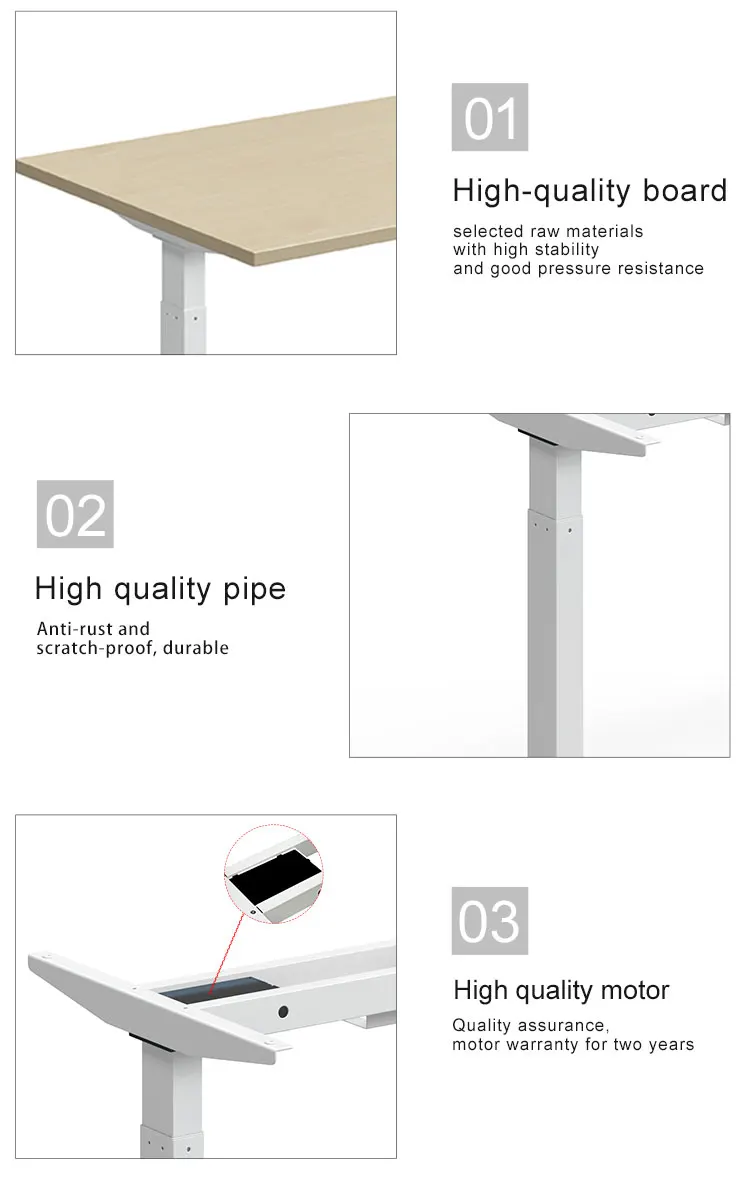 01

High-quality board

selected raw materials
with high stability
and good pressure resistance

02

High quality pipe

Anti-rust and
scratch-proof, durable

03

High quality motor

Quality assurance,
motor warranty for two years